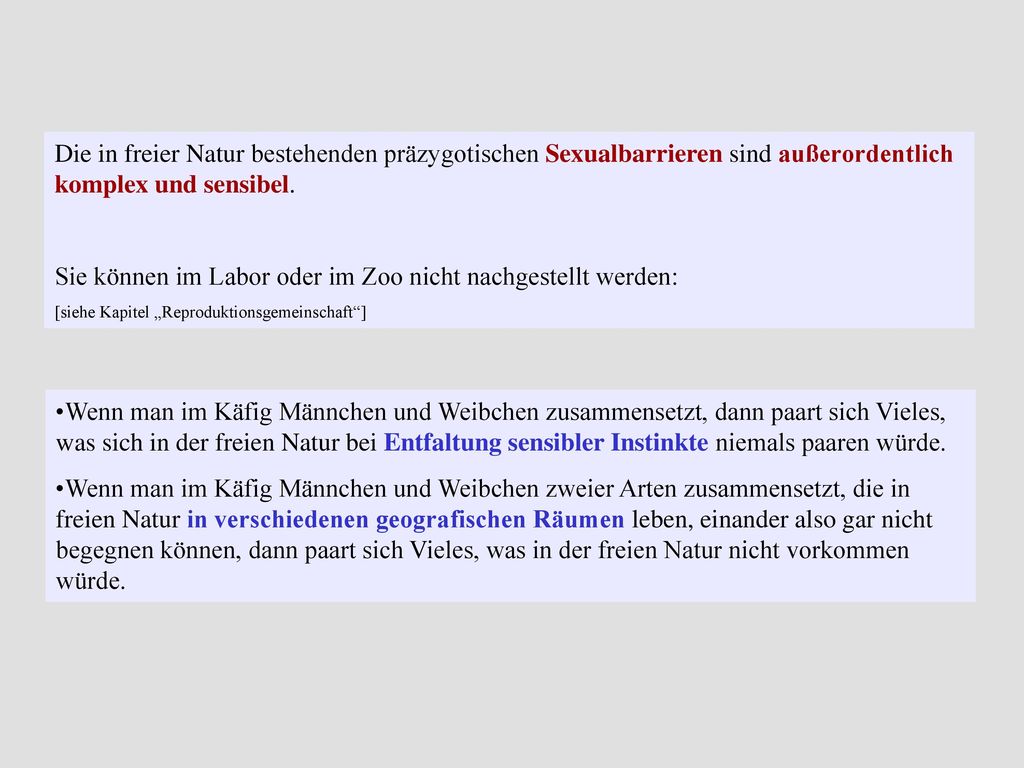 Die in freier Natur bestehenden präzygotischen Sexualbarrieren sind außerordentlich komplex und sensibel.

Sie können im Labor oder im Zoo nicht nachgestellt werden:

[siehe Kapitel „Reproduktionsgemeinschaft“]

•Wenn man im Käfig Männchen und Weibchen zusammensetzt, dann paart sich Vieles, was sich in der freien Natur bei Entfaltung sensibler Instinkte niemals paaren würde.

•Wenn man im Käfig Männchen und Weibchen zweier Arten zusammensetzt, die in freien Natur in verschiedenen geografischen Räumen leben, einander also gar nicht begegnen können, dann paart sich Vieles, was in der freien Natur nicht vorkommen würde.